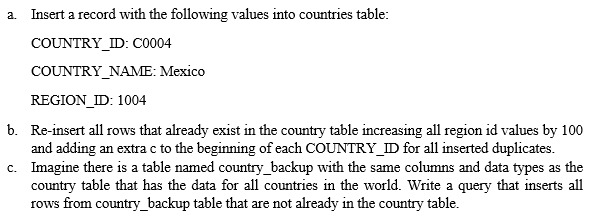 a. Insert a record with the following values into countries table:

COUNTRY_ID: C0004

COUNTRY_NAME: Mexico

REGION_ID: 1004

b. Re-insert all rows that already exist in the country table increasing all region id values by 100 and adding an extra c to the beginning of each COUNTRY_ID for all inserted duplicates.

c. Imagine there is a table named country_backup with the same columns and data types as the country table that has the data for all countries in the world. Write a query that inserts all rows from country_backup table that are not already in the country table.